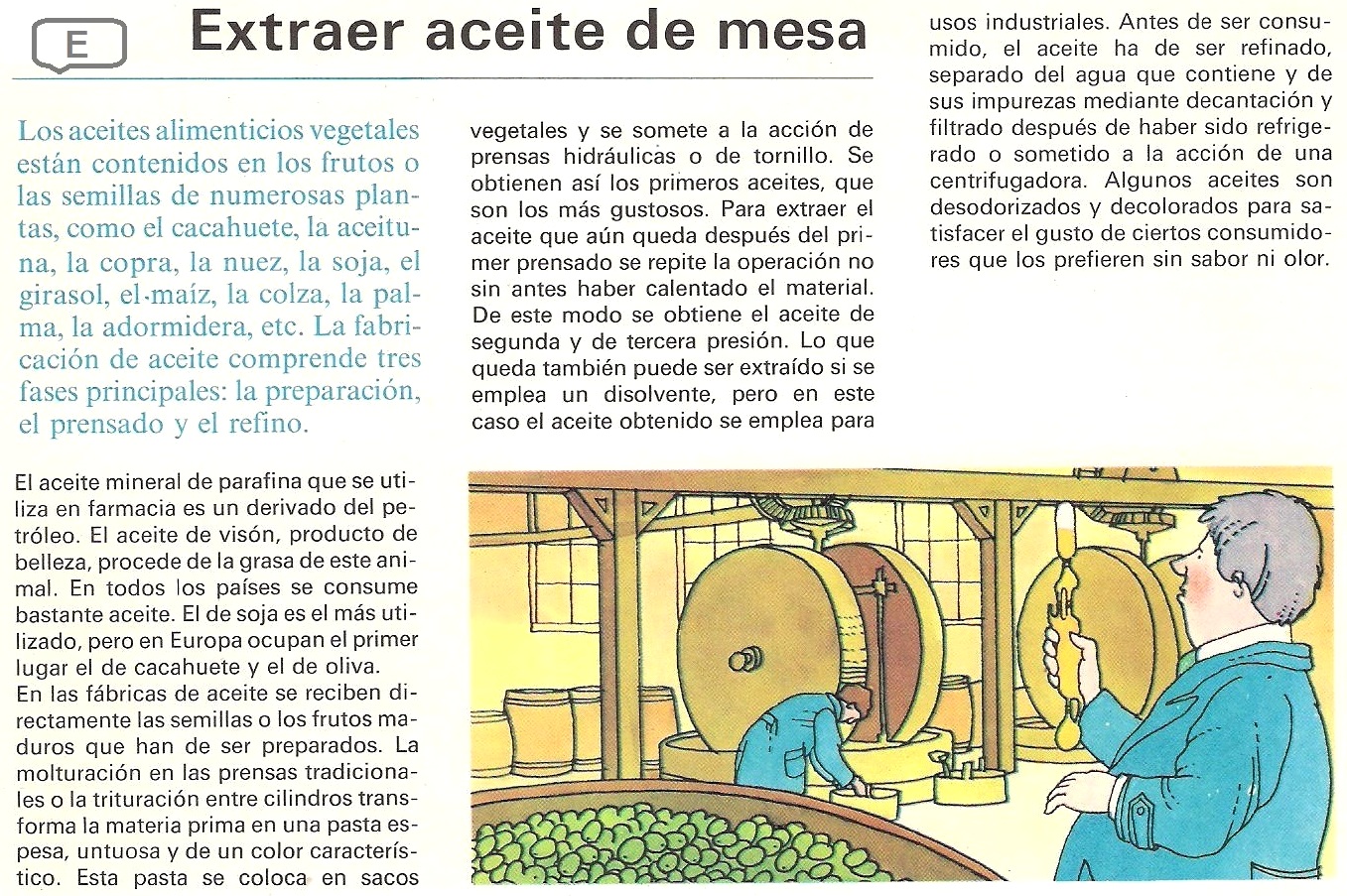 E

Extraer aceite de mesa

Los aceites alimenticios vegetales están contenidos en los frutos o las semillas de numerosas plantas, como el cacahuete, la aceituna, la copra, la nuez, la soja, el girasol, el maíz, la colza, la palma, la adormidera, etc. La fabricación de aceite comprende tres fases principales: la preparación, el prensado y el refino.

El aceite mineral de parafina que se utiliza en farmacia es un derivado del petróleo. El aceite de visón, producto de belleza, procede de la grasa de este animal. En todos los países se consume bastante aceite. El de soja es el más utilizado, pero en Europa ocupan el primer lugar el de cacahuete y el de oliva.
En las fábricas de aceite se reciben directamente las semillas o los frutos maduros que han de ser preparados. La molturación en las prensas tradicionales o la trituración entre cilindros transforma la materia prima en una pasta espesa, untuosa y de un color característico. Esta pasta se coloca en sacos vegetales y se somete a la acción de prensas hidráulicas o de tornillo. Se obtienen así los primeros aceites, que son los más gustosos. Para extraer el aceite que aún queda después del primer prensado se repite la operación no sin antes haber calentado el material. De este modo se obtiene el aceite de segunda y de tercera presión. Lo que queda también puede ser extraído si se emplea un disolvente, pero en este caso el aceite obtenido se emplea para usos industriales. Antes de ser consumido, el aceite ha de ser refinado, separado del agua que contiene y de sus impurezas mediante decantación y filtrado después de haber sido refrigerado o sometido a la acción de una centrifugadora. Algunos aceites son desodorizados y decolorados para satisfacer el gusto de ciertos consumidores que los prefieren sin sabor ni olor.